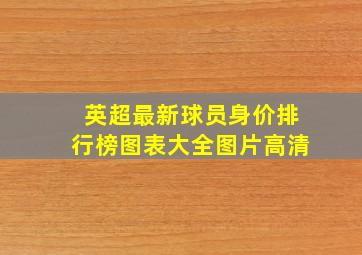 英超最新球员身价排行榜图表大全图片高清